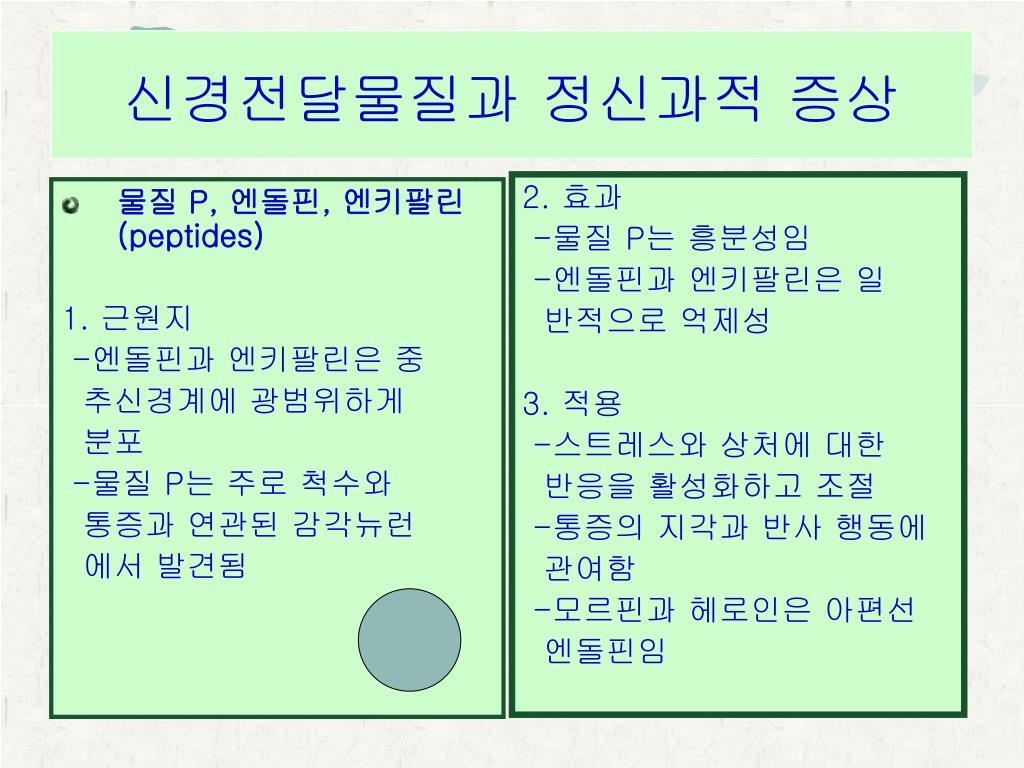 신경전달물질과 정신과적 증상

물질 P, 엔돌핀, 엔키팔린 (peptides)

1. 근원지
-엔돌핀과 엔키팔린은 중추신경계에 광범위하게 분포
-물질 P는 주로 척수와 통증과 연관된 감각뉴런에서 발견됨

2. 효과
-물질 P는 흥분성임
-엔돌핀과 엔키팔린은 일반적으로 억제성

3. 적용
-스트레스와 상처에 대한 반응을 활성화하고 조절
-통증의 지각과 반사 행동에 관여함
-모르핀과 헤로인은 아편선 엔돌핀임